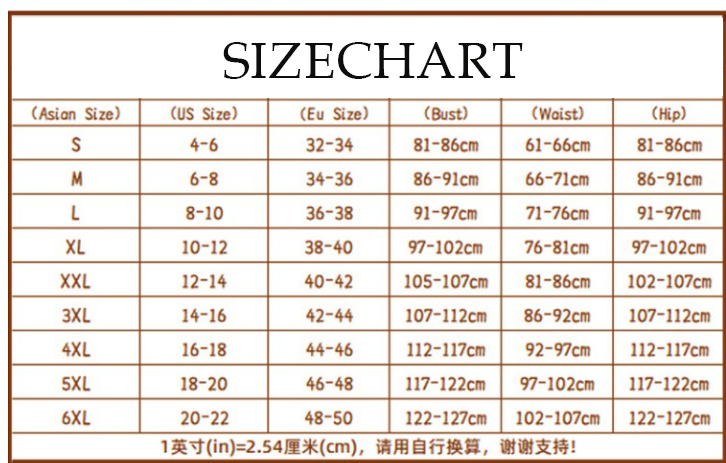 SIZECHART

| (Asian Size) | (US Size) | (Eu Size) | (Bust) | (Waist) | (Hip) |
|---|---|---|---|---|---|
| S | 4-6 | 32-34 | 81-86cm | 61-66cm | 81-86cm |
| M | 6-8 | 34-36 | 86-91cm | 66-71cm | 86-91cm |
| L | 8-10 | 36-38 | 91-97cm | 71-76cm | 91-97cm |
| XL | 10-12 | 38-40 | 97-102cm | 76-81cm | 97-102cm |
| XXL | 12-14 | 40-42 | 105-107cm | 81-86cm | 102-107cm |
| 3XL | 14-16 | 42-44 | 107-112cm | 86-92cm | 107-112cm |
| 4XL | 16-18 | 44-46 | 112-117cm | 92-97cm | 112-117cm |
| 5XL | 18-20 | 46-48 | 117-122cm | 97-102cm | 117-122cm |
| 6XL | 20-22 | 48-50 | 122-127cm | 102-107cm | 122-127cm |

1英寸(in)=2.54厘米(cm)，请用自行换算，谢谢支持!